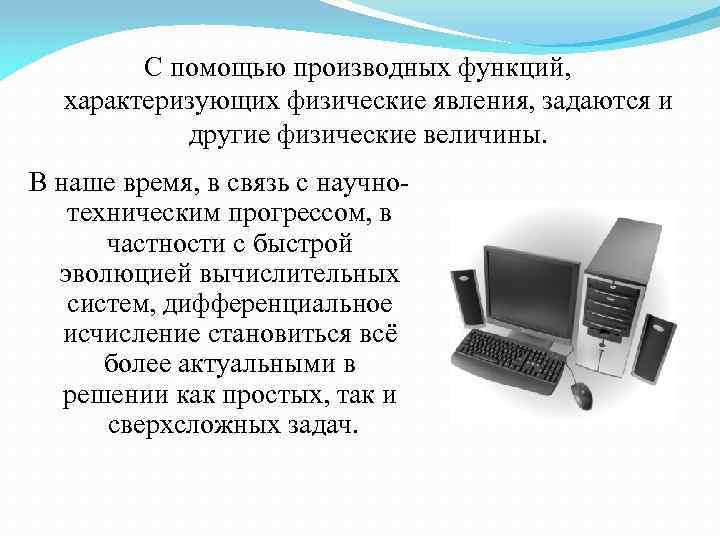 С помощью производных функций, характеризующих физические явления, задаются и другие физические величины.

В наше время, в связь с научно-техническим прогрессом, в частности с быстрой эволюцией вычислительных систем, дифференциальное исчисление становиться всё более актуальными в решении как простых, так и сверхсложных задач.